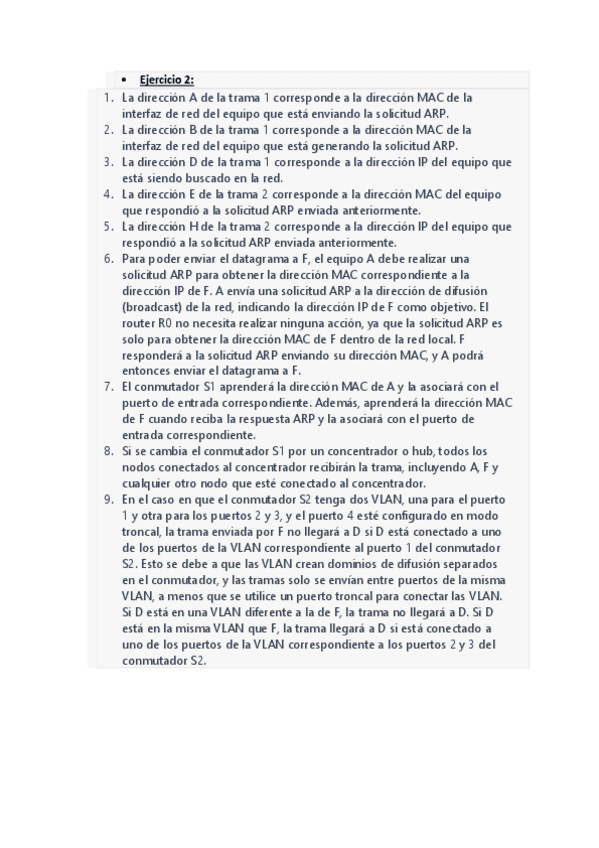 • Ejercicio 2:

1. La dirección A de la trama 1 corresponde a la dirección MAC de la interfaz de red del equipo que está enviando la solicitud ARP.
2. La dirección B de la trama 1 corresponde a la dirección MAC de la interfaz de red del equipo que está generando la solicitud ARP.
3. La dirección D de la trama 1 corresponde a la dirección IP del equipo que está siendo buscado en la red.
4. La dirección E de la trama 2 corresponde a la dirección MAC del equipo que respondió a la solicitud ARP enviada anteriormente.
5. La dirección H de la trama 2 corresponde a la dirección IP del equipo que respondió a la solicitud ARP enviada anteriormente.
6. Para poder enviar el datagrama a F, el equipo A debe realizar una solicitud ARP para obtener la dirección MAC correspondiente a la dirección IP de F. A envía una solicitud ARP a la dirección de difusión (broadcast) de la red, indicando la dirección IP de F como objetivo. El router R0 no necesita realizar ninguna acción, ya que la solicitud ARP es solo para obtener la dirección MAC de F dentro de la red local. F responderá a la solicitud ARP enviando su dirección MAC, y A podrá entonces enviar el datagrama a F.
7. El conmutador S1 aprenderá la dirección MAC de A y la asociará con el puerto de entrada correspondiente. Además, aprenderá la dirección MAC de F cuando reciba la respuesta ARP y la asociará con el puerto de entrada correspondiente.
8. Si se cambia el conmutador S1 por un concentrador o hub, todos los nodos conectados al concentrador recibirán la trama, incluyendo A, F y cualquier otro nodo que esté conectado al concentrador.
9. En el caso en que el conmutador S2 tenga dos VLAN, una para el puerto 1 y otra para los puertos 2 y 3, y el puerto 4 esté configurado en modo troncal, la trama enviada por F no llegará a D si D está conectado a uno de los puertos de la VLAN correspondiente al puerto 1 del conmutador S2. Esto se debe a que las VLAN crean dominios de difusión separados en el conmutador, y las tramas solo se envían entre puertos de la misma VLAN, a menos que se utilice un puerto troncal para conectar las VLAN. Si D está en una VLAN diferente a la de F, la trama no llegará a D. Si D está en la misma VLAN que F, la trama llegará a D si está conectado a uno de los puertos de la VLAN correspondiente a los puertos 2 y 3 del conmutador S2.